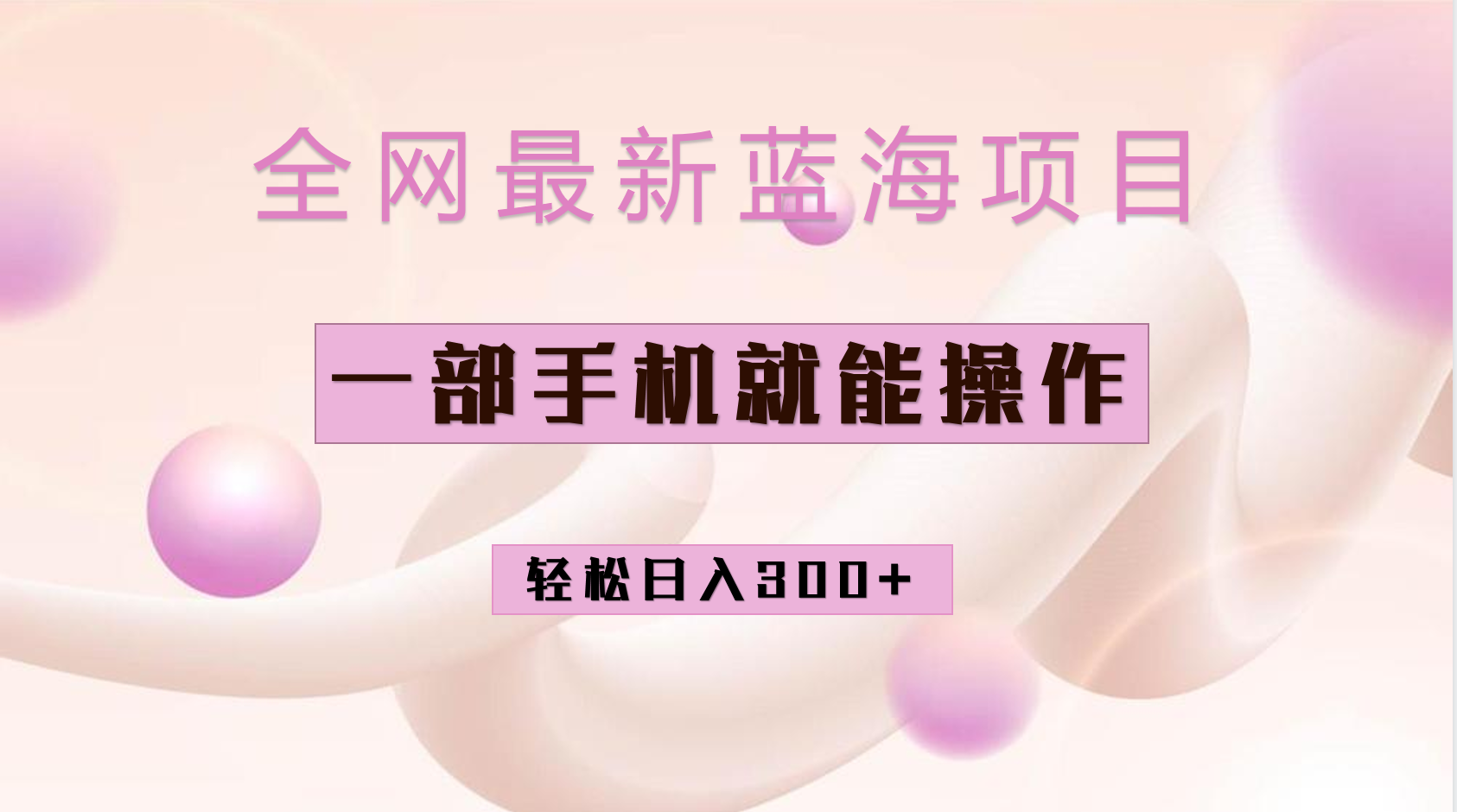 全网最新蓝海项目

一部手机就能操作

轻松日入300+